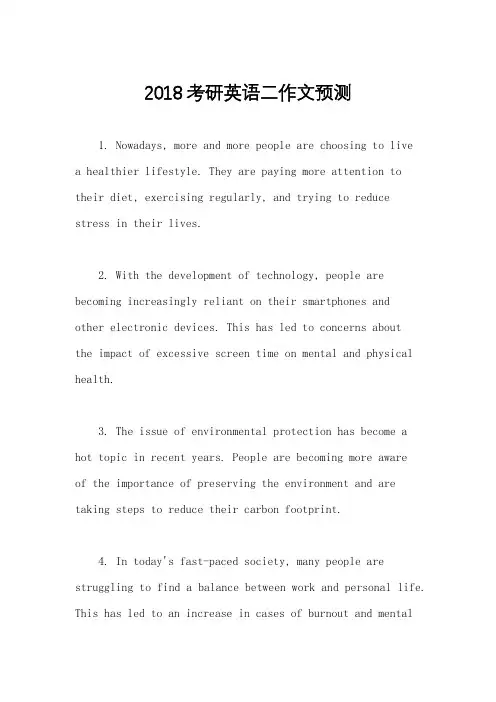 2018考研英语二作文预测

1. Nowadays, more and more people are choosing to live a healthier lifestyle. They are paying more attention to their diet, exercising regularly, and trying to reduce stress in their lives.

2. With the development of technology, people are becoming increasingly reliant on their smartphones and other electronic devices. This has led to concerns about the impact of excessive screen time on mental and physical health.

3. The issue of environmental protection has become a hot topic in recent years. People are becoming more aware of the importance of preserving the environment and are taking steps to reduce their carbon footprint.

4. In today's fast-paced society, many people are struggling to find a balance between work and personal life. This has led to an increase in cases of burnout and mental